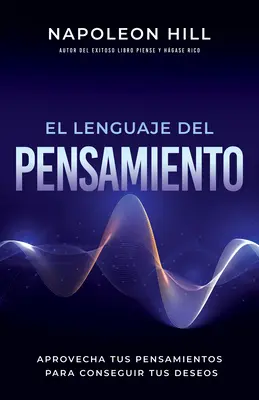 NAPOLEON HILL
AUTOR DEL EXITOSO LIBRO PIENSE Y HÁGASE RICO

EL LENGUAJE DEL
PENSAMIENTO

APROVECHA TUS PENSAMIENTOS
PARA CONSEGUIR TUS DESEOS